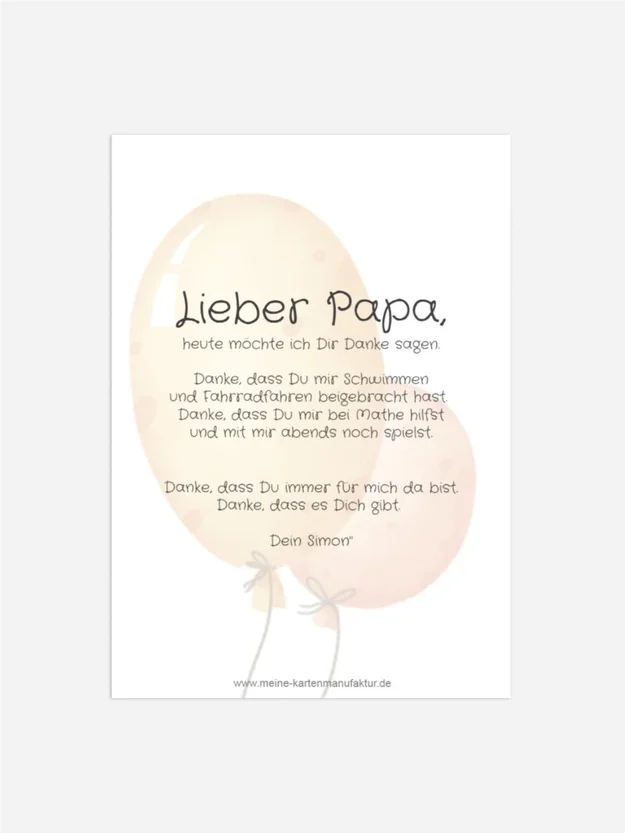 Lieber Papa,

heute möchte ich Dir Danke sagen.

Danke, dass Du mir Schwimmen
und Fahrradfahren beigebracht hast.
Danke, dass Du mir bei Mathe hilfst
und mit mir abends noch spielst.

Danke, dass Du immer für mich da bist.
Danke, dass es Dich gibt.

Dein Simon"

www.meine-kartenmanufaktur.de